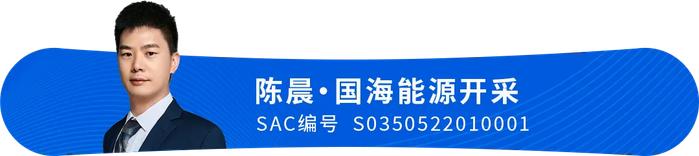 陈晨·国海能源开采
SAC编号 S0350522010001